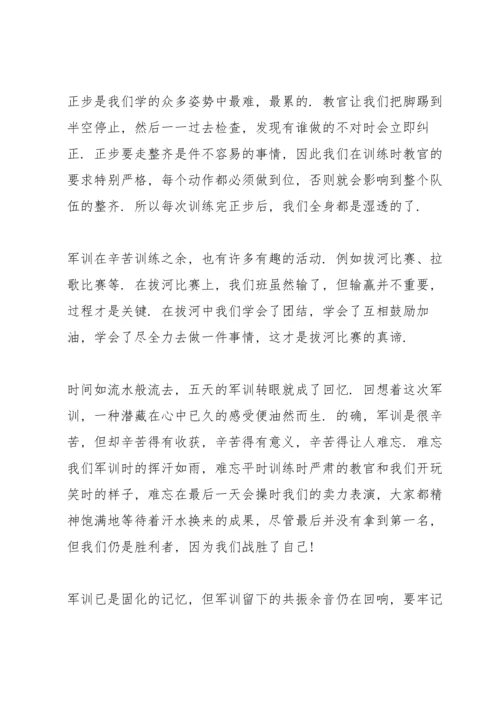 正步是我们学的众多姿势中最难，最累的．教官让我们把脚踢到半空停止，然后一一过去检查，发现有谁做的不对时会立即纠正．正步要走整齐是件不容易的事情，因此我们在训练时教官的要求特别严格，每个动作都必须做到位，否则就会影响到整个队伍的整齐．所以每次训练完正步后，我们全身都是湿透的了．

军训在辛苦训练之余，也有许多有趣的活动．例如拔河比赛、拉歌比赛等．在拔河比赛上，我们班虽然输了，但输赢并不重要，过程才是关键．在拔河中我们学会了团结，学会了互相鼓励加油，学会了尽全力去做一件事情，这才是拔河比赛的真谛．

时间如流水般流去，五天的军训转眼就成了回忆．回想着这次军训，一种潜藏在心中已久的感受便油然而生．的确，军训是很辛苦，但却辛苦得有收获，辛苦得有意义，辛苦得让人难忘．难忘我们军训时的挥汗如雨，难忘平时训练时严肃的教官和我们开玩笑时的样子，难忘在最后一天会操时我们的卖力表演，大家都精神饱满地等待着汗水换来的成果，尽管最后并没有拿到第一名，但我们仍是胜利者，因为我们战胜了自己！

军训已是固化的记忆，但军训留下的共振余音仍在回响，要牢记